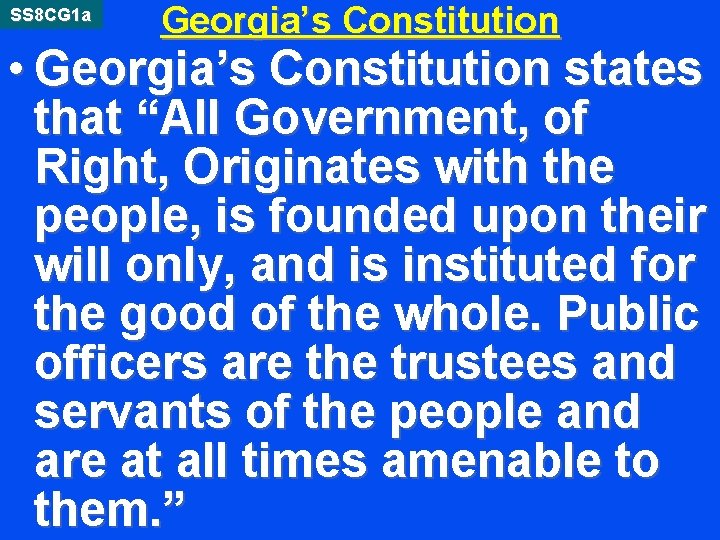 SS8CG1a

Georgia's Constitution

• Georgia's Constitution states that "All Government, of Right, Originates with the people, is founded upon their will only, and is instituted for the good of the whole. Public officers are the trustees and servants of the people and are at all times amenable to them."